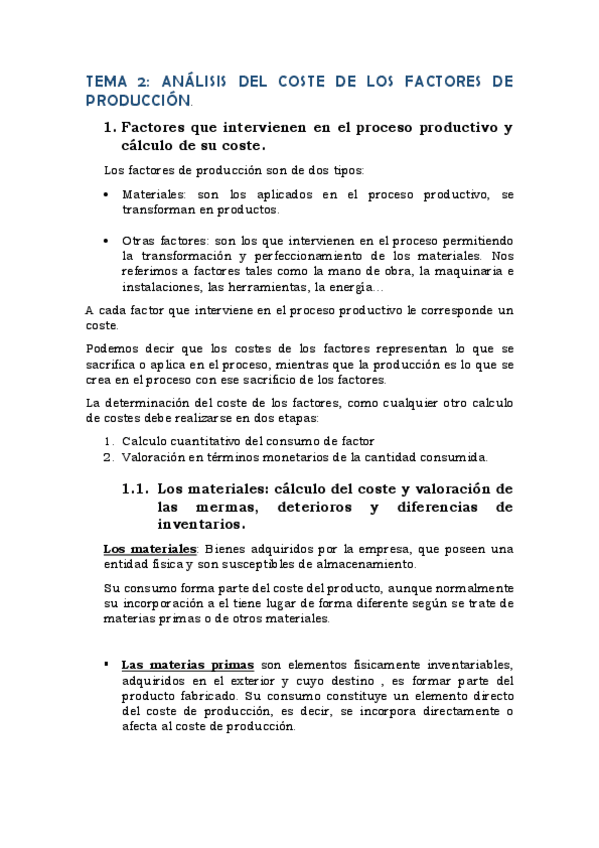 TEMA 2: ANÁLISIS DEL COSTE DE LOS FACTORES DE PRODUCCIÓN.

1. Factores que intervienen en el proceso productivo y cálculo de su coste.

Los factores de producción son de dos tipos:

• Materiales: son los aplicados en el proceso productivo, se transforman en productos.

• Otras factores: son los que intervienen en el proceso permitiendo la transformación y perfeccionamiento de los materiales. Nos referimos a factores tales como la mano de obra, la maquinaria e instalaciones, las herramientas, la energía…

A cada factor que interviene en el proceso productivo le corresponde un coste.

Podemos decir que los costes de los factores representan lo que se sacrifica o aplica en el proceso, mientras que la producción es lo que se crea en el proceso con ese sacrificio de los factores.

La determinación del coste de los factores, como cualquier otro calculo de costes debe realizarse en dos etapas:

1. Calculo cuantitativo del consumo de factor
2. Valoración en términos monetarios de la cantidad consumida.

1.1. Los materiales: cálculo del coste y valoración de las mermas, deterioros y diferencias de inventarios.

Los materiales: Bienes adquiridos por la empresa, que poseen una entidad física y son susceptibles de almacenamiento.

Su consumo forma parte del coste del producto, aunque normalmente su incorporación a el tiene lugar de forma diferente según se trate de materias primas o de otros materiales.

▪ Las materias primas son elementos físicamente inventariables, adquiridos en el exterior y cuyo destino , es formar parte del producto fabricado. Su consumo constituye un elemento directo del coste de producción, es decir, se incorpora directamente o afecta al coste de producción.